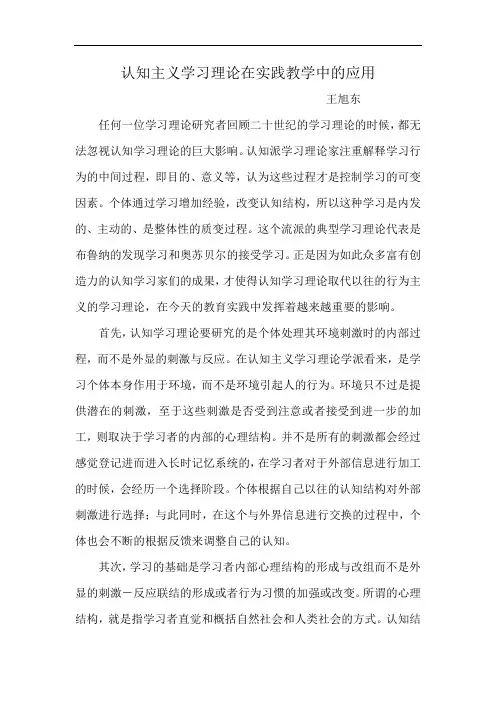 认知主义学习理论在实践教学中的应用

王旭东

任何一位学习理论研究者回顾二十世纪的学习理论的时候，都无法忽视认知学习理论的巨大影响。认知派学习理论家注重解释学习行为的中间过程，即目的、意义等，认为这些过程才是控制学习的可变因素。个体通过学习增加经验，改变认知结构，所以这种学习是内发的、主动的、是整体性的质变过程。这个流派的典型学习理论代表是布鲁纳的发现学习和奥苏贝尔的接受学习。正是因为如此众多富有创造力的认知学习家们的成果，才使得认知学习理论取代以往的行为主义的学习理论，在今天的教育实践中发挥着越来越重要的影响。

首先，认知学习理论要研究的是个体处理其环境刺激时的内部过程，而不是外显的刺激与反应。在认知主义学习理论学派看来，是学习个体本身作用于环境，而不是环境引起人的行为。环境只不过是提供潜在的刺激，至于这些刺激是否受到注意或者接受到进一步的加工，则取决于学习者的内部的心理结构。并不是所有的刺激都会经过感觉登记进而进入长时记忆系统的，在学习者对于外部信息进行加工的时候，会经历一个选择阶段。个体根据自己以往的认知结构对外部刺激进行选择；与此同时，在这个与外界信息进行交换的过程中，个体也会不断的根据反馈来调整自己的认知。

其次，学习的基础是学习者内部心理结构的形成与改组而不是外显的刺激－反应联结的形成或者行为习惯的加强或改变。所谓的心理结构，就是指学习者直觉和概括自然社会和人类社会的方式。认知结